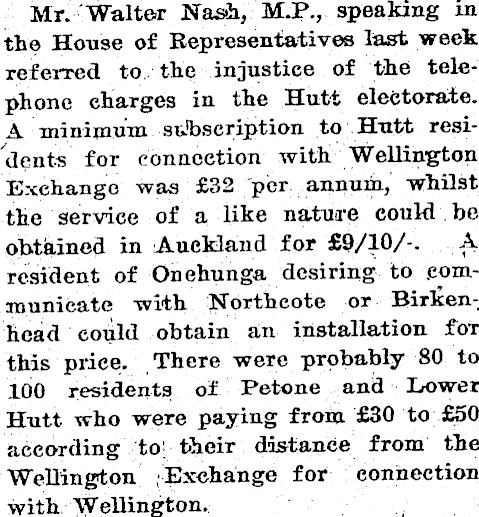 Mr. Walter Nash, M.P., speaking in the House of Representatives last week referred to the injustice of the telephone charges in the Hutt electorate. A minimum subscription to Hutt residents for connection with Wellington Exchange was £32 per annum, whilst the service of a like nature could be obtained in Auckland for £9/10/-. A resident of Onehunga desiring to communicate with Northcote or Birkenhead could obtain an installation for this price. There were probably 80 to 100 residents of Petone and Lower Hutt who were paying from £30 to £50 according to their distance from the Wellington Exchange for connection with Wellington.